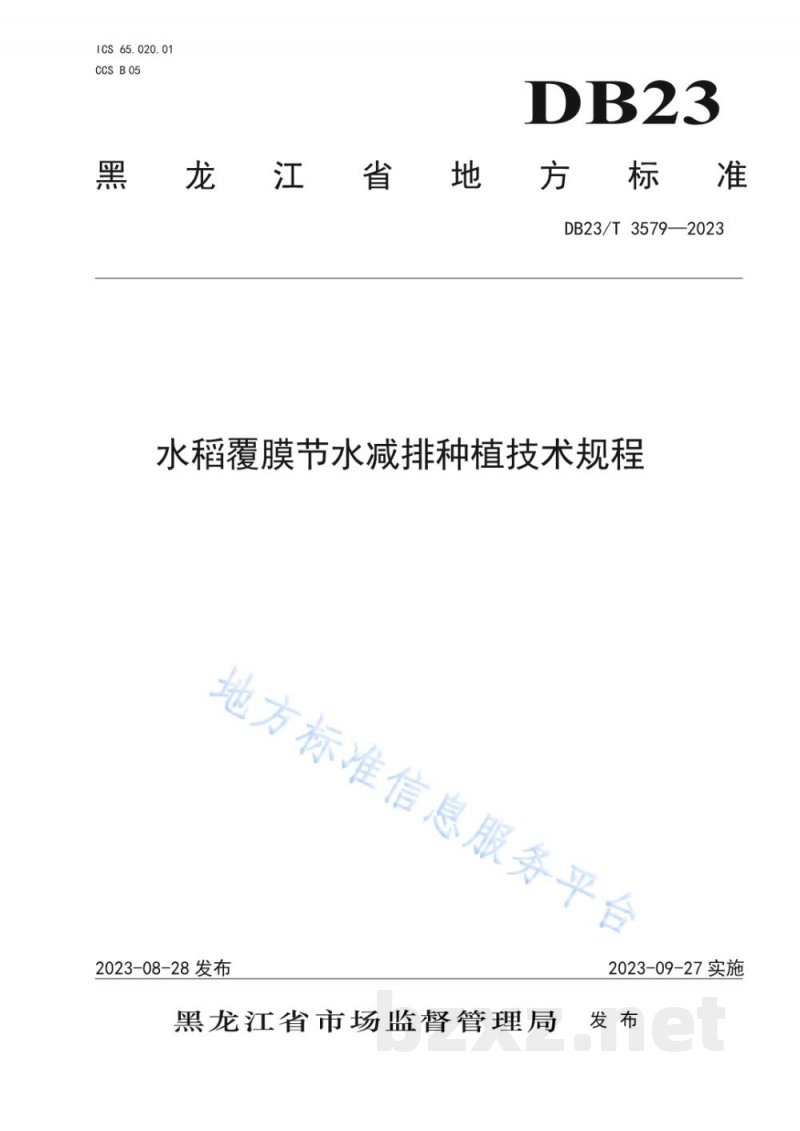 ICS 65.020.01
CCS B 05

DB23

黑龙江省地方标准

DB23/T 3579—2023

水稻覆膜节水减排种植技术规程

2023-08-28发布 2023-09-27实施

黑龙江省市场监督管理局 发布

地方标准信息服务平台

bzxz.net